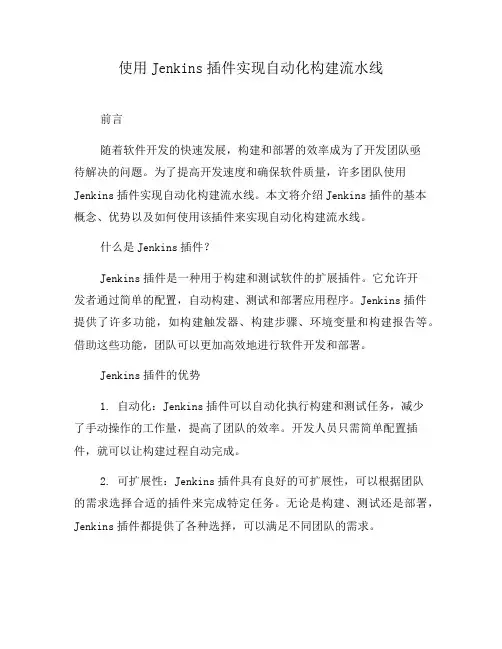 使用 Jenkins 插件实现自动化构建流水线

前言

随着软件开发的快速发展，构建和部署的效率成为了开发团队亟待解决的问题。为了提高开发速度和确保软件质量，许多团队使用 Jenkins 插件实现自动化构建流水线。本文将介绍 Jenkins 插件的基本概念、优势以及如何使用该插件来实现自动化构建流水线。

什么是 Jenkins 插件？

Jenkins 插件是一种用于构建和测试软件的扩展插件。它允许开发者通过简单的配置，自动构建、测试和部署应用程序。Jenkins 插件提供了许多功能，如构建触发器、构建步骤、环境变量和构建报告等。借助这些功能，团队可以更加高效地进行软件开发和部署。

Jenkins 插件的优势

1. 自动化：Jenkins 插件可以自动化执行构建和测试任务，减少了手动操作的工作量，提高了团队的效率。开发人员只需简单配置插件，就可以让构建过程自动完成。

2. 可扩展性：Jenkins 插件具有良好的可扩展性，可以根据团队的需求选择合适的插件来完成特定任务。无论是构建、测试还是部署，Jenkins 插件都提供了各种选择，可以满足不同团队的需求。